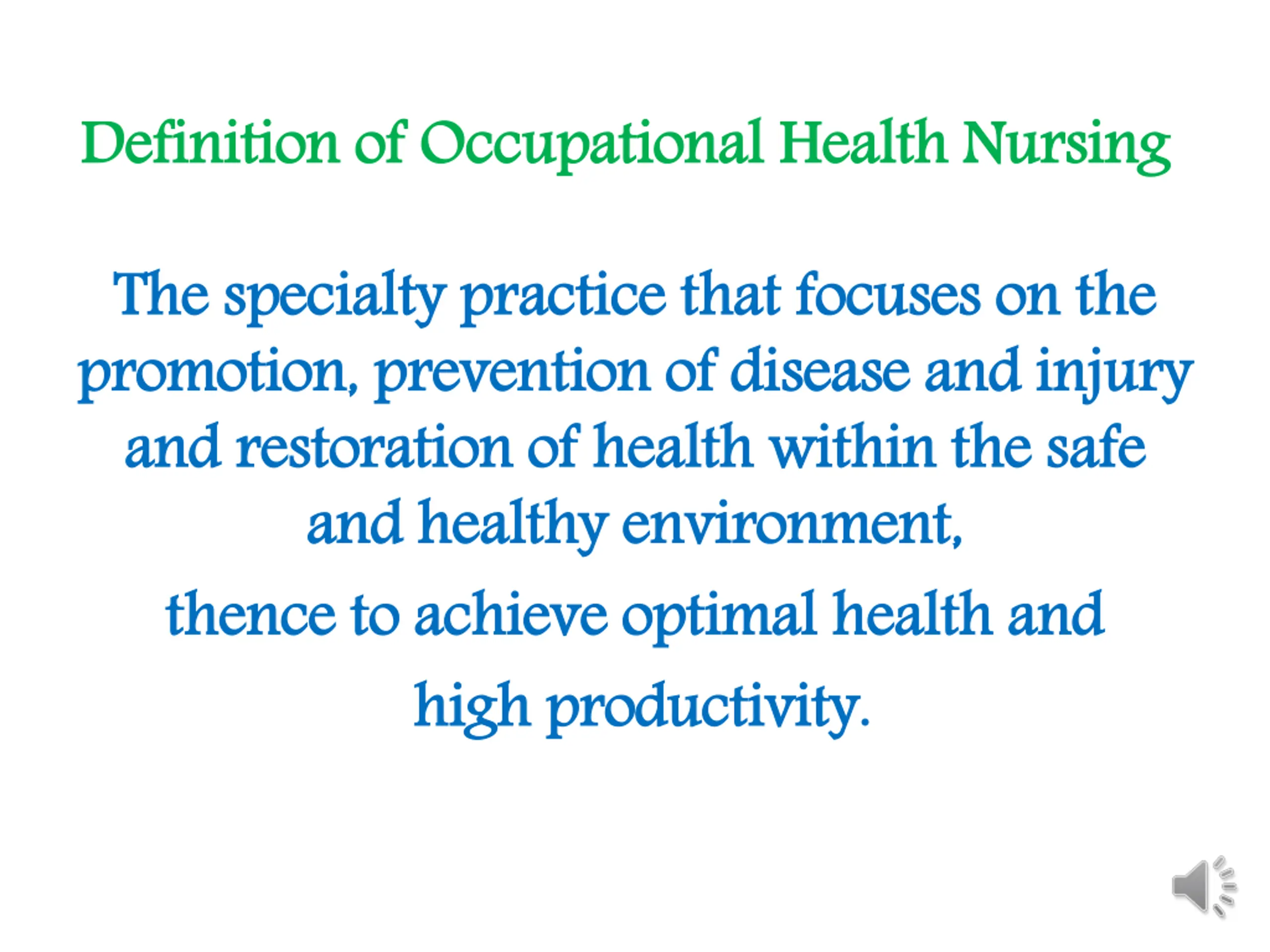 Definition of Occupational Health Nursing

The specialty practice that focuses on the promotion, prevention of disease and injury and restoration of health within the safe and healthy environment,

thence to achieve optimal health and high productivity.